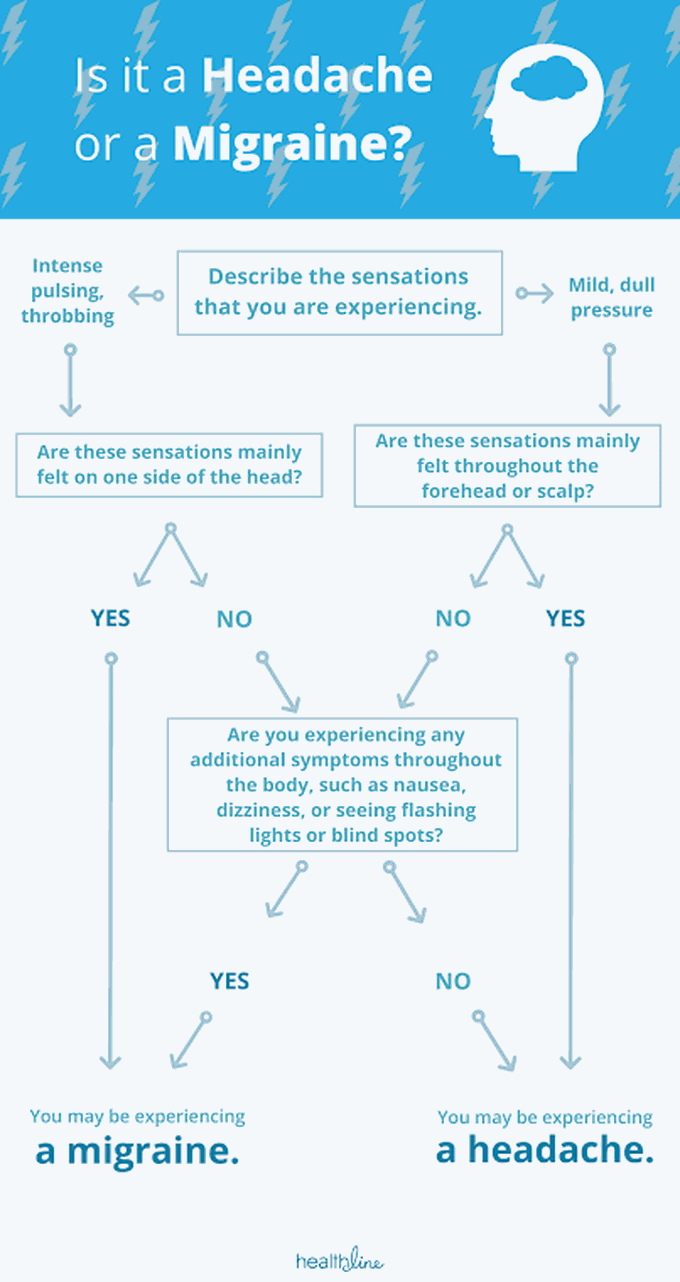 Is it a Headache or a Migraine?

Describe the sensations that you are experiencing.

Intense pulsing, throbbing

Mild, dull pressure

Are these sensations mainly felt on one side of the head?

Are these sensations mainly felt throughout the forehead or scalp?

YES

NO

NO

YES

Are you experiencing any additional symptoms throughout the body, such as nausea, dizziness, or seeing flashing lights or blind spots?

YES

NO

You may be experiencing a migraine.

You may be experiencing a headache.

healthline